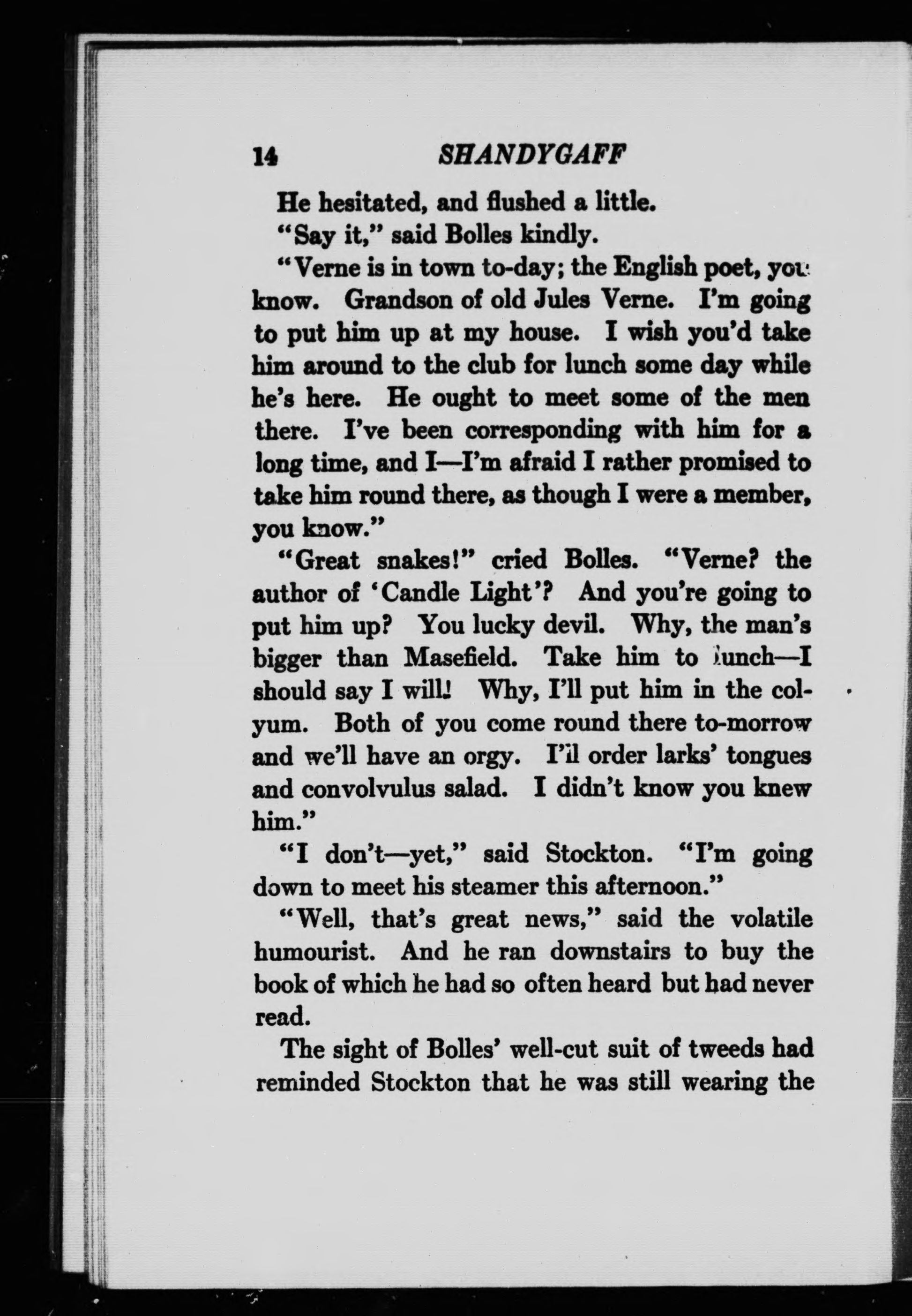 14 SHANDYGAFF

He hesitated, and flushed a little.

"Say it," said Bolles kindly.

"Verne is in town to-day; the English poet, you know. Grandson of old Jules Verne. I'm going to put him up at my house. I wish you'd take him around to the club for lunch some day while he's here. He ought to meet some of the men there. I've been corresponding with him for a long time, and I—I'm afraid I rather promised to take him round there, as though I were a member, you know."

"Great snakes!" cried Bolles. "Verne? the author of 'Candle Light'? And you're going to put him up? You lucky devil. Why, the man's bigger than Masefield. Take him to lunch—I should say I will! Why, I'll put him in the colyum. Both of you come round there to-morrow and we'll have an orgy. I'll order larks' tongues and convolvulus salad. I didn't know you knew him."

"I don't—yet," said Stockton. "I'm going down to meet his steamer this afternoon."

"Well, that's great news," said the volatile humourist. And he ran downstairs to buy the book of which he had so often heard but had never read.

The sight of Bolles' well-cut suit of tweeds had reminded Stockton that he was still wearing the